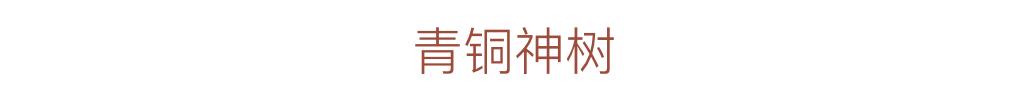 青铜神树